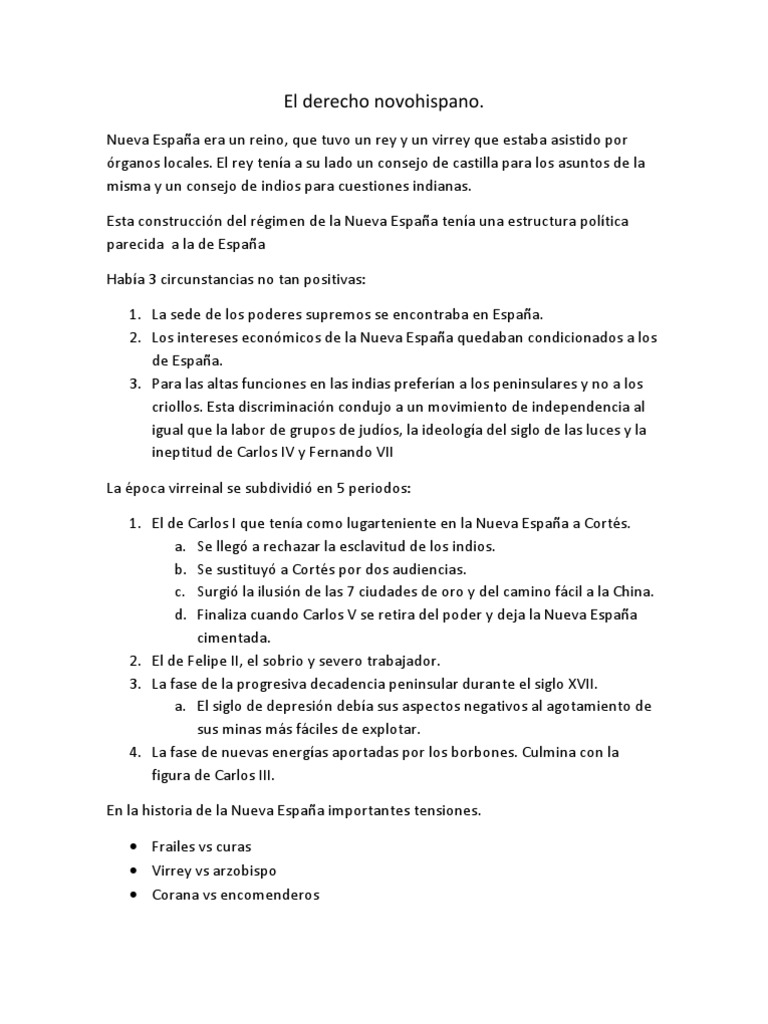 El derecho novohispano.

Nueva España era un reino, que tuvo un rey y un virrey que estaba asistido por órganos locales. El rey tenía a su lado un consejo de castilla para los asuntos de la misma y un consejo de indios para cuestiones indianas.

Esta construcción del régimen de la Nueva España tenía una estructura política parecida a la de España

Había 3 circunstancias no tan positivas:

1. La sede de los poderes supremos se encontraba en España.
2. Los intereses económicos de la Nueva España quedaban condicionados a los de España.
3. Para las altas funciones en las indias preferían a los peninsulares y no a los criollos. Esta discriminación condujo a un movimiento de independencia al igual que la labor de grupos de judíos, la ideología del siglo de las luces y la ineptitud de Carlos IV y Fernando VII

La época virreinal se subdividió en 5 periodos:

1. El de Carlos I que tenía como lugarteniente en la Nueva España a Cortés.
   a. Se llegó a rechazar la esclavitud de los indios.
   b. Se sustituyó a Cortés por dos audiencias.
   c. Surgió la ilusión de las 7 ciudades de oro y del camino fácil a la China.
   d. Finaliza cuando Carlos V se retira del poder y deja la Nueva España cimentada.
2. El de Felipe II, el sobrio y severo trabajador.
3. La fase de la progresiva decadencia peninsular durante el siglo XVII.
   a. El siglo de depresión debía sus aspectos negativos al agotamiento de sus minas más fáciles de explotar.
4. La fase de nuevas energías aportadas por los borbones. Culmina con la figura de Carlos III.

En la historia de la Nueva España importantes tensiones.

• Frailes vs curas
• Virrey vs arzobispo
• Corana vs encomenderos